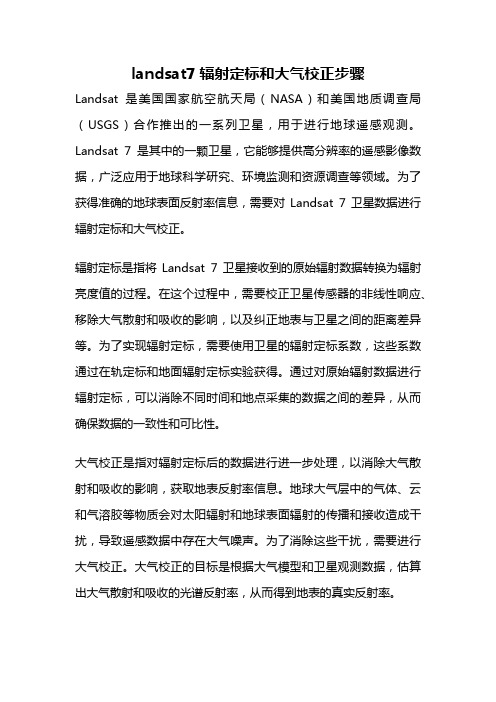 landsat7 辐射定标和大气校正步骤

Landsat 是美国国家航空航天局（NASA）和美国地质调查局（USGS）合作推出的一系列卫星，用于进行地球遥感观测。Landsat 7 是其中的一颗卫星，它能够提供高分辨率的遥感影像数据，广泛应用于地球科学研究、环境监测和资源调查等领域。为了获得准确的地球表面反射率信息，需要对 Landsat 7 卫星数据进行辐射定标和大气校正。

辐射定标是指将 Landsat 7 卫星接收到的原始辐射数据转换为辐射亮度值的过程。在这个过程中，需要校正卫星传感器的非线性响应、移除大气散射和吸收的影响，以及纠正地表与卫星之间的距离差异等。为了实现辐射定标，需要使用卫星的辐射定标系数，这些系数通过在轨定标和地面辐射定标实验获得。通过对原始辐射数据进行辐射定标，可以消除不同时间和地点采集的数据之间的差异，从而确保数据的一致性和可比性。

大气校正是指对辐射定标后的数据进行进一步处理，以消除大气散射和吸收的影响，获取地表反射率信息。地球大气层中的气体、云和气溶胶等物质会对太阳辐射和地球表面辐射的传播和接收造成干扰，导致遥感数据中存在大气噪声。为了消除这些干扰，需要进行大气校正。大气校正的目标是根据大气模型和卫星观测数据，估算出大气散射和吸收的光谱反射率，从而得到地表的真实反射率。